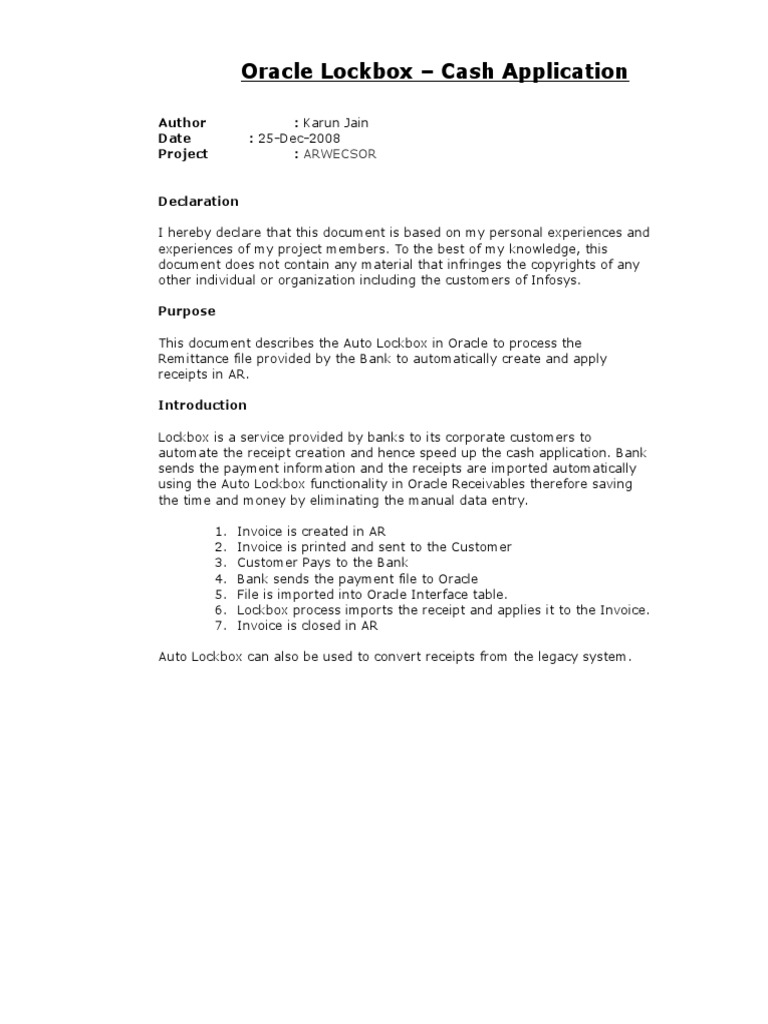 Oracle Lockbox – Cash Application

Author : Karun Jain
Date : 25-Dec-2008
Project : ARWECSOR

Declaration

I hereby declare that this document is based on my personal experiences and experiences of my project members. To the best of my knowledge, this document does not contain any material that infringes the copyrights of any other individual or organization including the customers of Infosys.

Purpose

This document describes the Auto Lockbox in Oracle to process the Remittance file provided by the Bank to automatically create and apply receipts in AR.

Introduction

Lockbox is a service provided by banks to its corporate customers to automate the receipt creation and hence speed up the cash application. Bank sends the payment information and the receipts are imported automatically using the Auto Lockbox functionality in Oracle Receivables therefore saving the time and money by eliminating the manual data entry.

1. Invoice is created in AR
2. Invoice is printed and sent to the Customer
3. Customer Pays to the Bank
4. Bank sends the payment file to Oracle
5. File is imported into Oracle Interface table.
6. Lockbox process imports the receipt and applies it to the Invoice.
7. Invoice is closed in AR

Auto Lockbox can also be used to convert receipts from the legacy system.